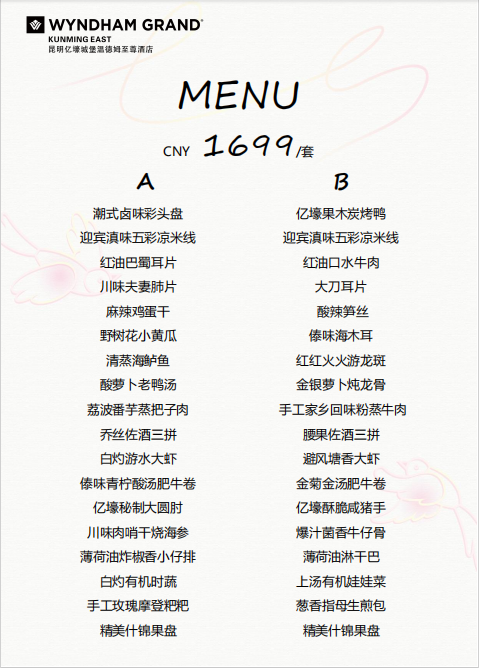 WYNDHAM GRAND®
KUNMING EAST
昆明亿壕城堡温德姆至尊酒店

MENU

CNY 1699/套

A

潮式卤味彩头盘
迎宾滇味五彩凉米线
红油巴蜀耳片
川味夫妻肺片
麻辣鸡蛋干
野树花小黄瓜
清蒸海鲈鱼
酸萝卜老鸭汤
荔波番芋蒸把子肉
乔丝佐酒三拼
白灼游水大虾
傣味青柠酸汤肥牛卷
亿壕秘制大圆肘
川味肉哨干烧海参
薄荷油炸椒香小仔排
白灼有机时蔬
手工玫瑰摩登粑粑
精美什锦果盘

B

亿壕果木炭烤鸭
迎宾滇味五彩凉米线
红油口水牛肉
大刀耳片
酸辣笋丝
傣味海木耳
红红火火游龙斑
金银萝卜炖龙骨
手工家乡回味粉蒸牛肉
腰果佐酒三拼
避风塘香大虾
金菊金汤肥牛卷
亿壕酥脆咸猪手
爆汁菌香牛仔骨
薄荷油淋干巴
上汤有机娃娃菜
葱香指母生煎包
精美什锦果盘